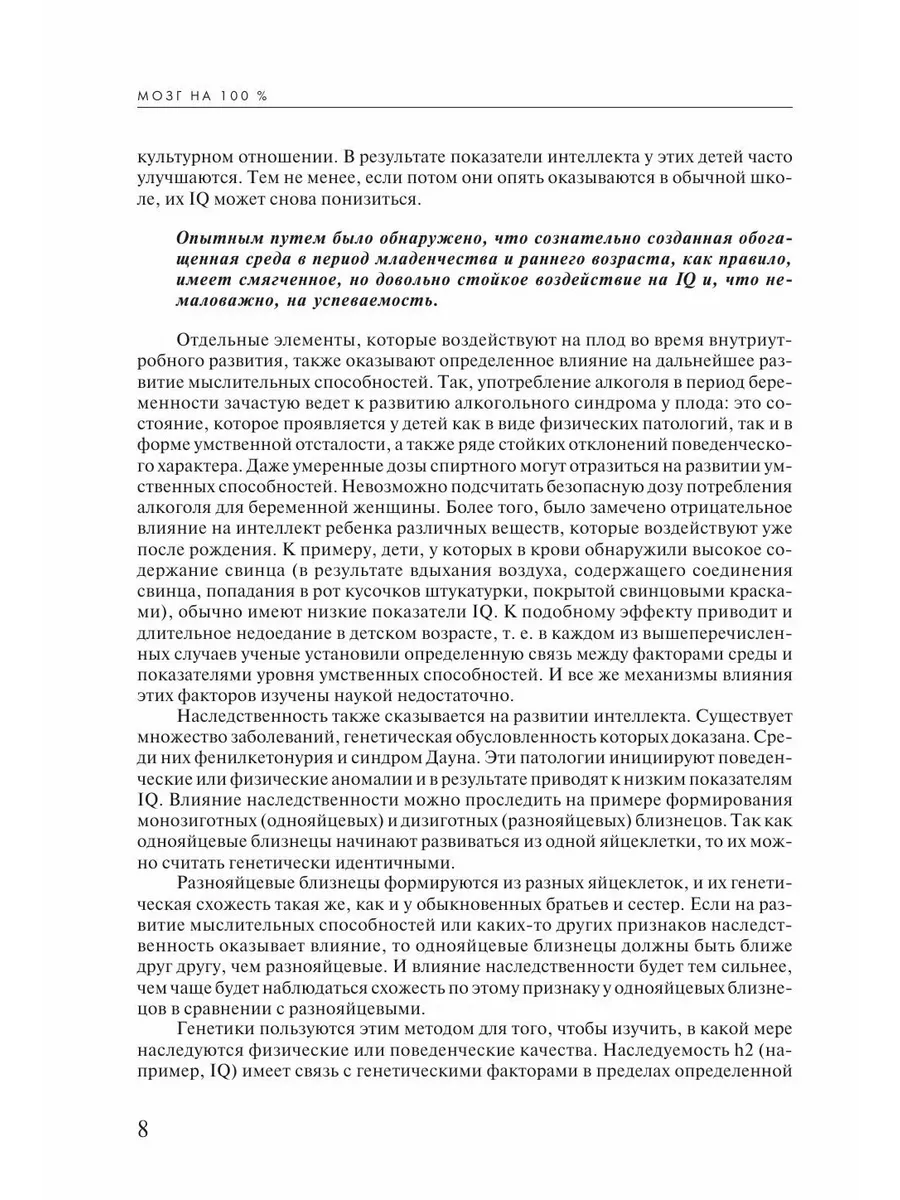 МОЗГ НА 100 %

культурном отношении. В результате показатели интеллекта у этих детей часто улучшаются. Тем не менее, если потом они опять оказываются в обычной школе, их IQ может снова понизиться.

Опытным путем было обнаружено, что сознательно созданная обогащенная среда в период младенчества и раннего возраста, как правило, имеет смягченное, но довольно стойкое воздействие на IQ и, что немаловажно, на успеваемость.

Отдельные элементы, которые воздействуют на плод во время внутриутробного развития, также оказывают определенное влияние на дальнейшее развитие мыслительных способностей. Так, употребление алкоголя в период беременности зачастую ведет к развитию алкогольного синдрома у плода: это состояние, которое проявляется у детей как в виде физических патологий, так и в форме умственной отсталости, а также ряде стойких отклонений поведенческого характера. Даже умеренные дозы спиртного могут отразиться на развитии умственных способностей. Невозможно подсчитать безопасную дозу потребления алкоголя для беременной женщины. Более того, было замечено отрицательное влияние на интеллект ребенка различных веществ, которые воздействуют уже после рождения. К примеру, дети, у которых в крови обнаружили высокое содержание свинца (в результате вдыхания воздуха, содержащего соединения свинца, попадания в рот кусочков штукатурки, покрытой свинцовыми красками), обычно имеют низкие показатели IQ. К подобному эффекту приводит и длительное недоедание в детском возрасте, т. е. в каждом из вышеперечисленных случаев ученые установили определенную связь между факторами среды и показателями уровня умственных способностей. И все же механизмы влияния этих факторов изучены наукой недостаточно.

Наследственность также сказывается на развитии интеллекта. Существует множество заболеваний, генетическая обусловленность которых доказана. Среди них фенилкетонурия и синдром Дауна. Эти патологии инициируют поведенческие или физические аномалии и в результате приводят к низким показателям IQ. Влияние наследственности можно проследить на примере формирования монозиготных (однояйцевых) и дизиготных (разнояйцевых) близнецов. Так как однояйцевые близнецы начинают развиваться из одной яйцеклетки, то их можно считать генетически идентичными.

Разнояйцевые близнецы формируются из разных яйцеклеток, и их генетическая схожесть такая же, как и у обыкновенных братьев и сестер. Если на развитие мыслительных способностей или каких-то других признаков наследственность оказывает влияние, то однояйцевые близнецы должны быть ближе друг другу, чем разнояйцевые. И влияние наследственности будет тем сильнее, чем чаще будет наблюдаться схожесть по этому признаку у однояйцевых близнецов в сравнении с разнояйцевыми.

Генетики пользуются этим методом для того, чтобы изучить, в какой мере наследуются физические или поведенческие качества. Наследуемость h2 (например, IQ) имеет связь с генетическими факторами в пределах определенной

8